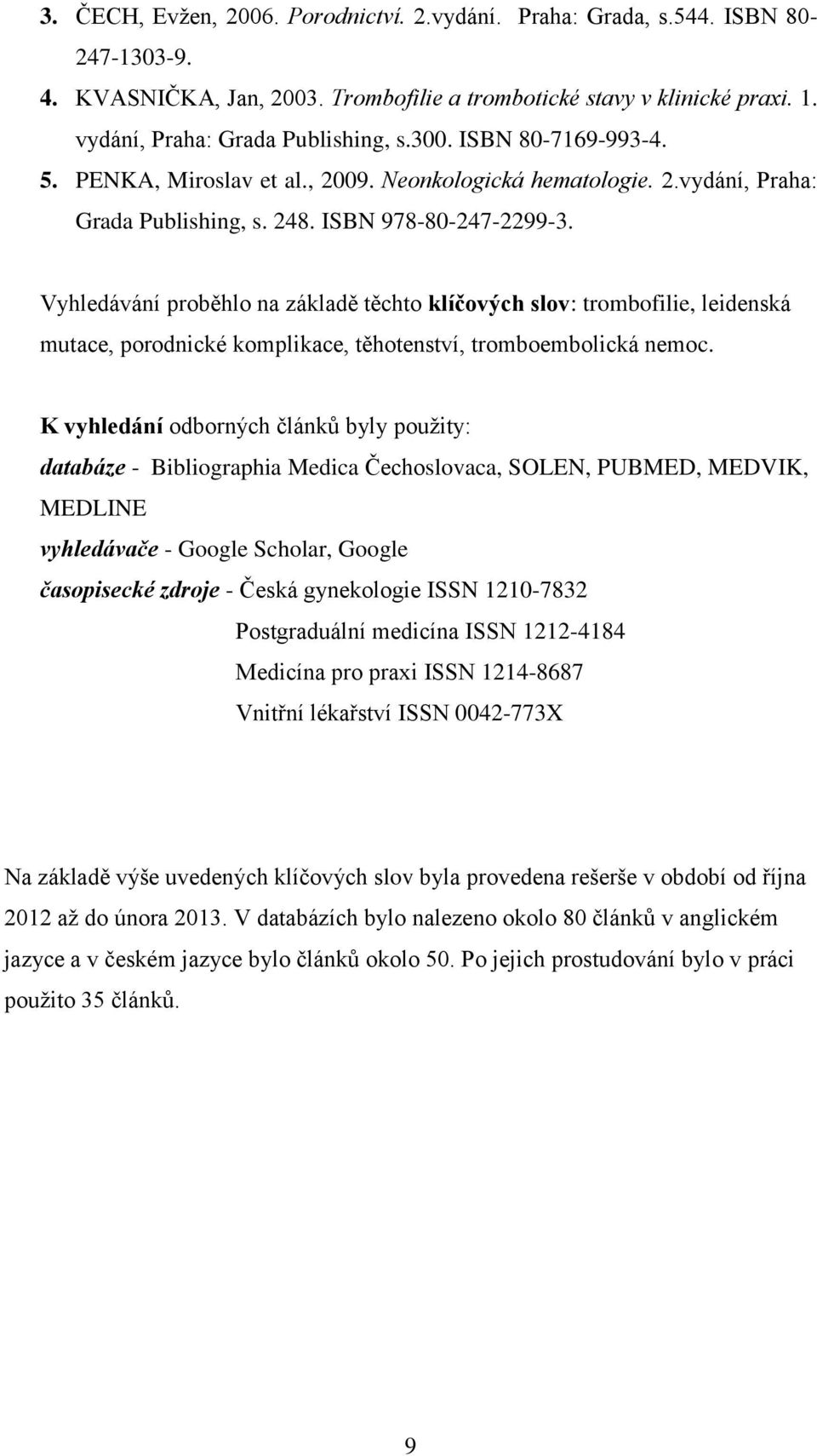 3. ČECH, Evžen, 2006. Porodnictví. 2.vydání. Praha: Grada, s.544. ISBN 80-247-1303-9.

4. KVASNIČKA, Jan, 2003. Trombofilie a trombotické stavy v klinické praxi. 1. vydání, Praha: Grada Publishing, s.300. ISBN 80-7169-993-4.

5. PENKA, Miroslav et al., 2009. Neonkologická hematologie. 2.vydání, Praha: Grada Publishing, s. 248. ISBN 978-80-247-2299-3.

Vyhledávání proběhlo na základě těchto klíčových slov: trombofilie, leidenská mutace, porodnické komplikace, těhotenství, tromboembolická nemoc.

K vyhledání odborných článků byly použity:
databáze - Bibliographia Medica Čechoslovaca, SOLEN, PUBMED, MEDVIK, MEDLINE
vyhledávače - Google Scholar, Google
časopisecké zdroje - Česká gynekologie ISSN 1210-7832
Postgraduální medicína ISSN 1212-4184
Medicína pro praxi ISSN 1214-8687
Vnitřní lékařství ISSN 0042-773X

Na základě výše uvedených klíčových slov byla provedena rešerše v období od října 2012 až do února 2013. V databázích bylo nalezeno okolo 80 článků v anglickém jazyce a v českém jazyce bylo článků okolo 50. Po jejich prostudování bylo v práci použito 35 článků.

9